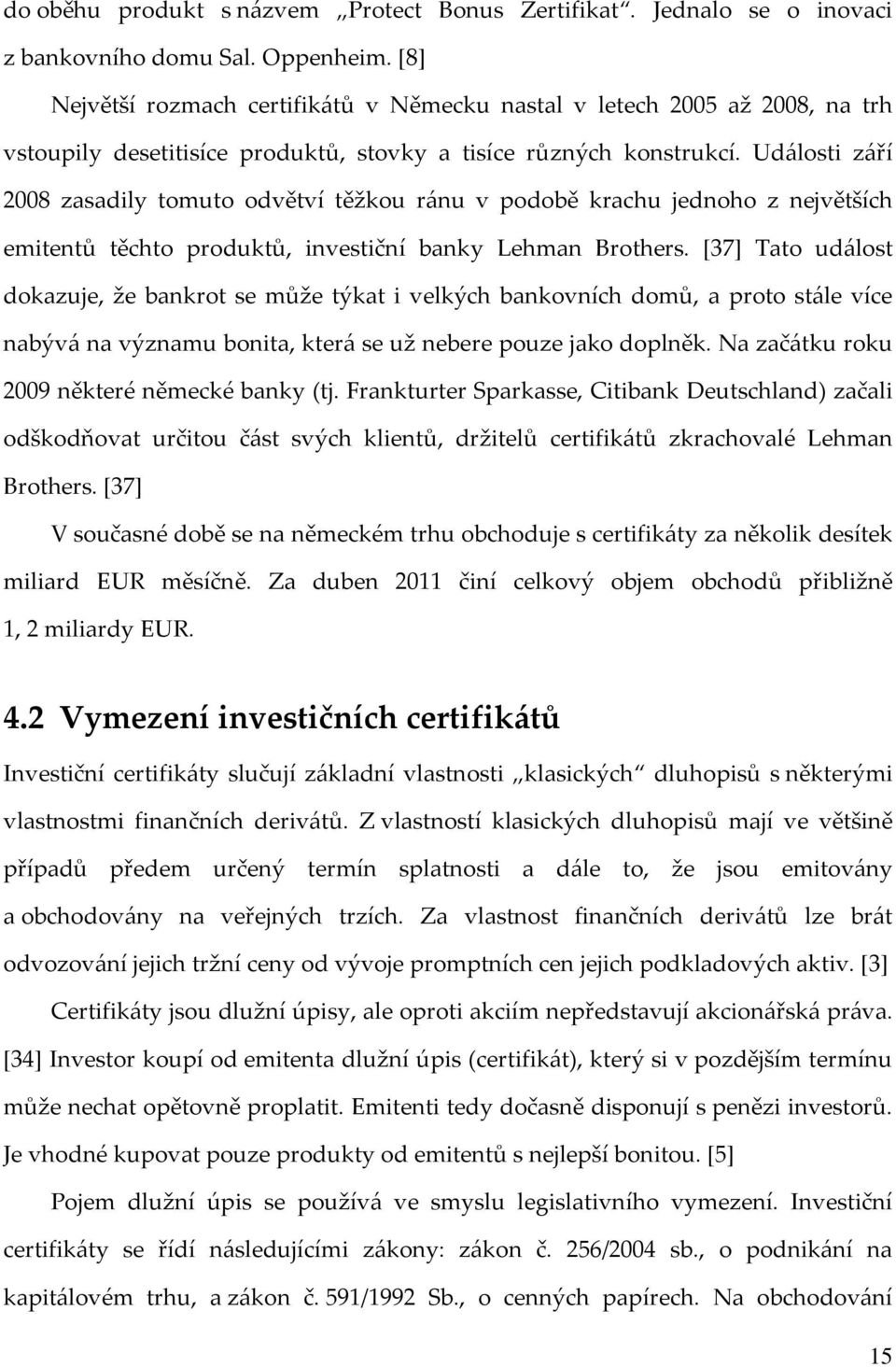 do oběhu produkt s názvem „Protect Bonus Zertifikat“. Jednalo se o inovaci z bankovního domu Sal. Oppenheim. [8]

Největší rozmach certifikátů v Německu nastal v letech 2005 až 2008, na trh vstoupily desetitisíce produktů, stovky a tisíce různých konstrukcí. Události září 2008 zasadily tomuto odvětví těžkou ránu v podobě krachu jednoho z největších emitentů těchto produktů, investiční banky Lehman Brothers. [37] Tato událost dokazuje, že bankrot se může týkat i velkých bankovních domů, a proto stále více nabývá na významu bonita, která se už nebere pouze jako doplněk. Na začátku roku 2009 některé německé banky (tj. Frankturter Sparkasse, Citibank Deutschland) začali odškodňovat určitou část svých klientů, držitelů certifikátů zkrachovalé Lehman Brothers. [37]

V současné době se na německém trhu obchoduje s certifikáty za několik desítek miliard EUR měsíčně. Za duben 2011 činí celkový objem obchodů přibližně 1, 2 miliardy EUR.

4.2 Vymezení investičních certifikátů

Investiční certifikáty slučují základní vlastnosti „klasických“ dluhopisů s některými vlastnostmi finančních derivátů. Z vlastností klasických dluhopisů mají ve většině případů předem určený termín splatnosti a dále to, že jsou emitovány a obchodovány na veřejných trzích. Za vlastnost finančních derivátů lze brát odvozování jejich tržní ceny od vývoje promptních cen jejich podkladových aktiv. [3]

Certifikáty jsou dlužní úpisy, ale oproti akciím nepředstavují akcionářská práva. [34] Investor koupí od emitenta dlužní úpis (certifikát), který si v pozdějším termínu může nechat opětovně proplatit. Emitenti tedy dočasně disponují s penězi investorů. Je vhodné kupovat pouze produkty od emitentů s nejlepší bonitou. [5]

Pojem dlužní úpis se používá ve smyslu legislativního vymezení. Investiční certifikáty se řídí následujícími zákony: zákon č. 256/2004 sb., o podnikání na kapitálovém trhu, a zákon č. 591/1992 Sb., o cenných papírech. Na obchodování

15